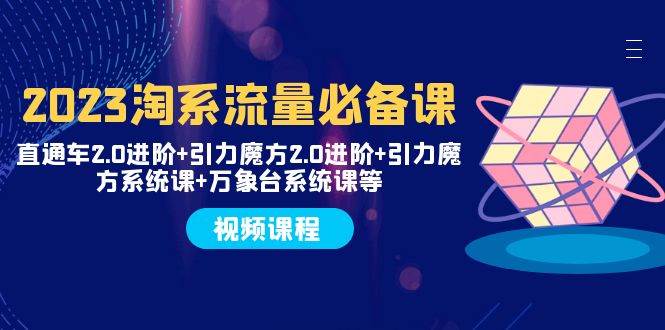 2023淘系流量必备课

直通车2.0进阶+引力魔方2.0进阶+引力魔方系统课+万象台系统课等

视频课程